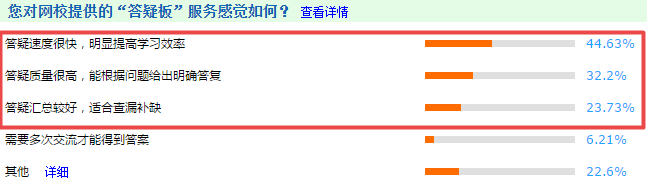 您对网校提供的“答疑板”服务感觉如何？ 查看详情

答疑速度很快，明显提高学习效率 44.63%

答疑质量很高，能根据问题给出明确答复 32.2%

答疑汇总较好，适合查漏补缺 23.73%

需要多次交流才能得到答案 6.21%

其他 详细 22.6%